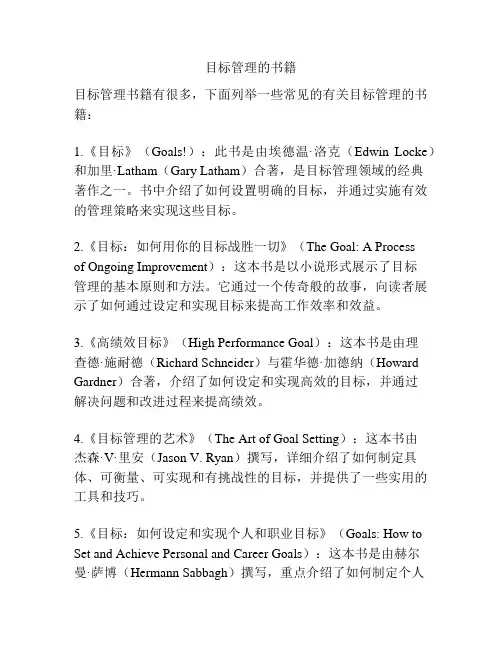 目标管理的书籍

目标管理书籍有很多，下面列举一些常见的有关目标管理的书籍：

1.《目标》（Goals!）：此书是由埃德温·洛克（Edwin Locke）和加里·Latham（Gary Latham）合著，是目标管理领域的经典著作之一。书中介绍了如何设置明确的目标，并通过实施有效的管理策略来实现这些目标。

2.《目标：如何用你的目标战胜一切》（The Goal: A Process of Ongoing Improvement）：这本书是以小说形式展示了目标管理的基本原则和方法。它通过一个传奇般的故事，向读者展示了如何通过设定和实现目标来提高工作效率和效益。

3.《高绩效目标》（High Performance Goal）：这本书是由理查德·施耐德（Richard Schneider）与霍华德·加德纳（Howard Gardner）合著，介绍了如何设定和实现高效的目标，并通过解决问题和改进过程来提高绩效。

4.《目标管理的艺术》（The Art of Goal Setting）：这本书由杰森·V·里安（Jason V. Ryan）撰写，详细介绍了如何制定具体、可衡量、可实现和有挑战性的目标，并提供了一些实用的工具和技巧。

5.《目标：如何设定和实现个人和职业目标》（Goals: How to Set and Achieve Personal and Career Goals）：这本书是由赫尔曼·萨博（Hermann Sabbagh）撰写，重点介绍了如何制定个人